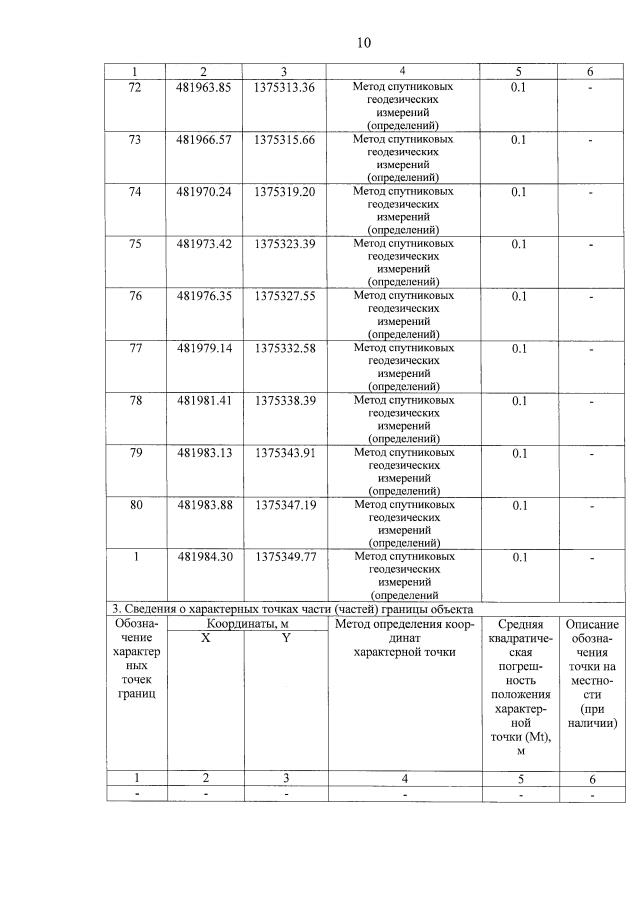 10

| 1 | 2 | 3 | 4 | 5 | 6 |
|---|---|---|---|---|---|
| 72 | 481963.85 | 1375313.36 | Метод спутниковых геодезических измерений (определений) | 0.1 | - |
| 73 | 481966.57 | 1375315.66 | Метод спутниковых геодезических измерений (определений) | 0.1 | - |
| 74 | 481970.24 | 1375319.20 | Метод спутниковых геодезических измерений (определений) | 0.1 | - |
| 75 | 481973.42 | 1375323.39 | Метод спутниковых геодезических измерений (определений) | 0.1 | - |
| 76 | 481976.35 | 1375327.55 | Метод спутниковых геодезических измерений (определений) | 0.1 | - |
| 77 | 481979.14 | 1375332.58 | Метод спутниковых геодезических измерений (определений) | 0.1 | - |
| 78 | 481981.41 | 1375338.39 | Метод спутниковых геодезических измерений (определений) | 0.1 | - |
| 79 | 481983.13 | 1375343.91 | Метод спутниковых геодезических измерений (определений) | 0.1 | - |
| 80 | 481983.88 | 1375347.19 | Метод спутниковых геодезических измерений (определений) | 0.1 | - |
| 1 | 481984.30 | 1375349.77 | Метод спутниковых геодезических измерений (определений | 0.1 | - |

3. Сведения о характерных точках части (частей) границы объекта

| Обозначение характерных точек границ | Координаты, м |  | Метод определения координат характерной точки | Средняя квадратическая погрешность положения характерной точки (Mt), м | Описание обозначения точки на местности (при наличии) |
|---|---|---|---|---|---|
|  | X | Y |  |  |  |
| 1 | 2 | 3 | 4 | 5 | 6 |
| - | - | - | - | - | - |